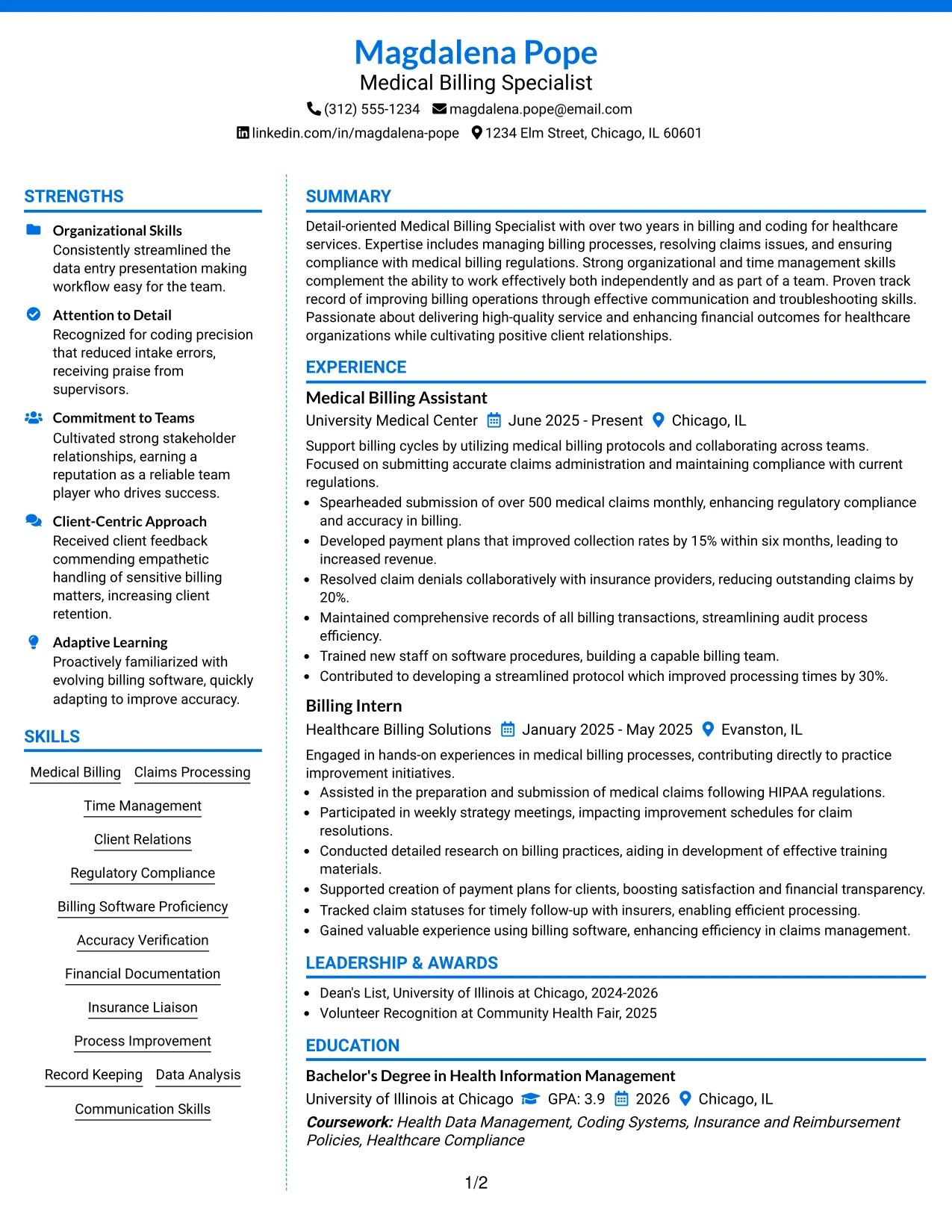 Magdalena Pope
Medical Billing Specialist
(312) 555-1234 magdalena.pope@email.com
linkedin.com/in/magdalena-pope 1234 Elm Street, Chicago, IL 60601

STRENGTHS

Organizational Skills
Consistently streamlined the data entry presentation making workflow easy for the team.

Attention to Detail
Recognized for coding precision that reduced intake errors, receiving praise from supervisors.

Commitment to Teams
Cultivated strong stakeholder relationships, earning a reputation as a reliable team player who drives success.

Client-Centric Approach
Received client feedback commending empathetic handling of sensitive billing matters, increasing client retention.

Adaptive Learning
Proactively familiarized with evolving billing software, quickly adapting to improve accuracy.

SKILLS

Medical Billing
Claims Processing
Time Management
Client Relations
Regulatory Compliance
Billing Software Proficiency
Accuracy Verification
Financial Documentation
Insurance Liaison
Process Improvement
Record Keeping
Data Analysis
Communication Skills

SUMMARY

Detail-oriented Medical Billing Specialist with over two years in billing and coding for healthcare services. Expertise includes managing billing processes, resolving claims issues, and ensuring compliance with medical billing regulations. Strong organizational and time management skills complement the ability to work effectively both independently and as part of a team. Proven track record of improving billing operations through effective communication and troubleshooting skills. Passionate about delivering high-quality service and enhancing financial outcomes for healthcare organizations while cultivating positive client relationships.

EXPERIENCE

Medical Billing Assistant
University Medical Center June 2025 - Present Chicago, IL

Support billing cycles by utilizing medical billing protocols and collaborating across teams. Focused on submitting accurate claims administration and maintaining compliance with current regulations.
• Spearheaded submission of over 500 medical claims monthly, enhancing regulatory compliance and accuracy in billing.
• Developed payment plans that improved collection rates by 15% within six months, leading to increased revenue.
• Resolved claim denials collaboratively with insurance providers, reducing outstanding claims by 20%.
• Maintained comprehensive records of all billing transactions, streamlining audit process efficiency.
• Trained new staff on software procedures, building a capable billing team.
• Contributed to developing a streamlined protocol which improved processing times by 30%.

Billing Intern
Healthcare Billing Solutions January 2025 - May 2025 Evanston, IL

Engaged in hands-on experiences in medical billing processes, contributing directly to practice improvement initiatives.
• Assisted in the preparation and submission of medical claims following HIPAA regulations.
• Participated in weekly strategy meetings, impacting improvement schedules for claim resolutions.
• Conducted detailed research on billing practices, aiding in development of effective training materials.
• Supported creation of payment plans for clients, boosting satisfaction and financial transparency.
• Tracked claim statuses for timely follow-up with insurers, enabling efficient processing.
• Gained valuable experience using billing software, enhancing efficiency in claims management.

LEADERSHIP & AWARDS

• Dean's List, University of Illinois at Chicago, 2024-2026
• Volunteer Recognition at Community Health Fair, 2025

EDUCATION

Bachelor's Degree in Health Information Management
University of Illinois at Chicago GPA: 3.9 2026 Chicago, IL
Coursework: Health Data Management, Coding Systems, Insurance and Reimbursement Policies, Healthcare Compliance

1/2